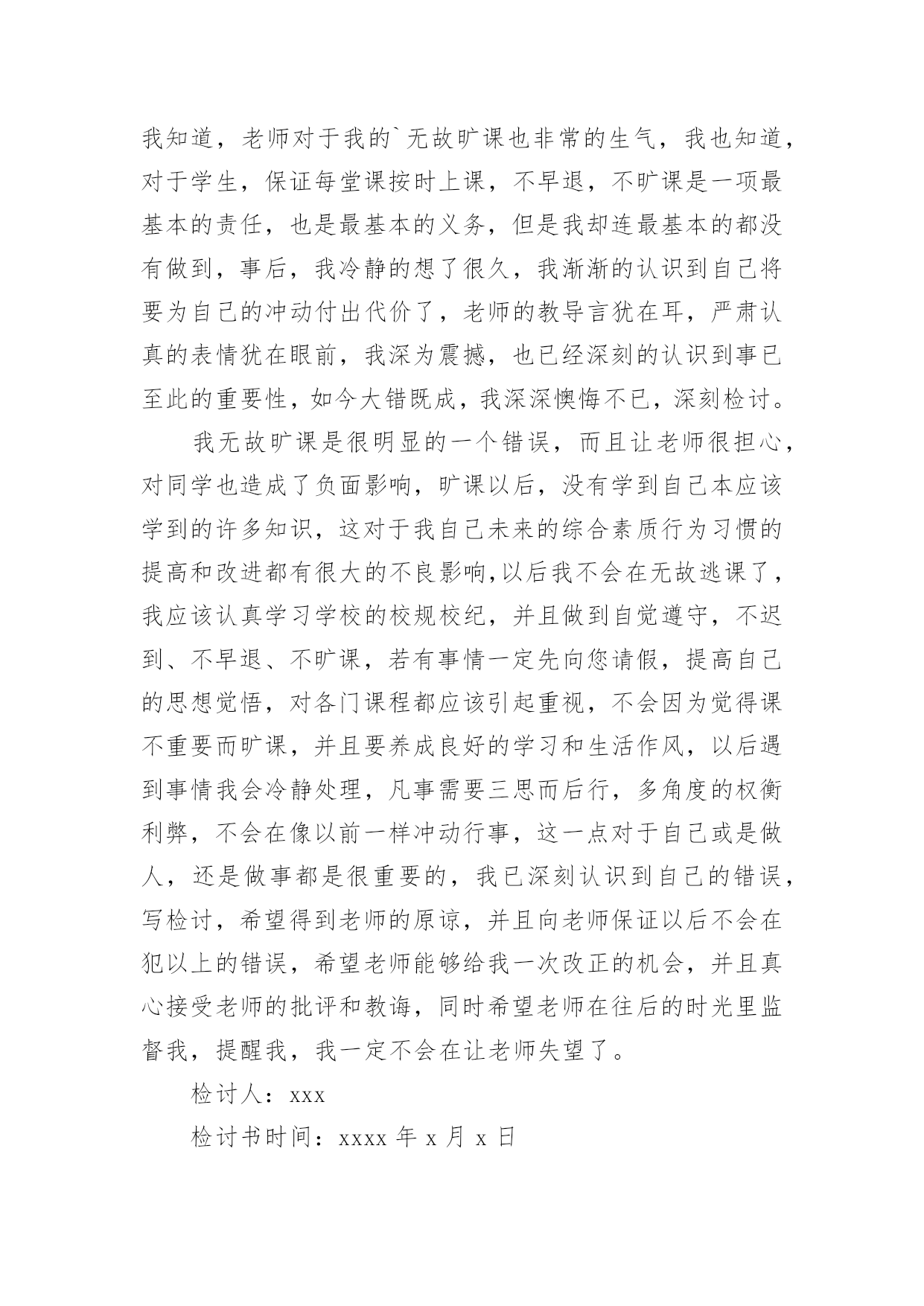 我知道，老师对于我的`无故旷课也非常的生气，我也知道，对于学生，保证每堂课按时上课，不早退，不旷课是一项最基本的责任，也是最基本的义务，但是我却连最基本的都没有做到，事后，我冷静的想了很久，我渐渐的认识到自己将要为自己的冲动付出代价了，老师的教导言犹在耳，严肃认真的表情犹在眼前，我深为震撼，也已经深刻的认识到事已至此的重要性，如今大错既成，我深深懊悔不已，深刻检讨。

我无故旷课是很明显的一个错误，而且让老师很担心，对同学也造成了负面影响，旷课以后，没有学到自己本应该学到的许多知识，这对于我自己未来的综合素质行为习惯的提高和改进都有很大的不良影响,以后我不会在无故逃课了，我应该认真学习学校的校规校纪，并且做到自觉遵守，不迟到、不早退、不旷课，若有事情一定先向您请假，提高自己的思想觉悟，对各门课程都应该引起重视，不会因为觉得课不重要而旷课，并且要养成良好的学习和生活作风，以后遇到事情我会冷静处理，凡事需要三思而后行，多角度的权衡利弊，不会在像以前一样冲动行事，这一点对于自己或是做人，还是做事都是很重要的，我已深刻认识到自己的错误，写检讨，希望得到老师的原谅，并且向老师保证以后不会在犯以上的错误，希望老师能够给我一次改正的机会，并且真心接受老师的批评和教诲，同时希望老师在往后的时光里监督我，提醒我，我一定不会在让老师失望了。

检讨人：xxx

检讨书时间：xxxx 年 x 月 x 日